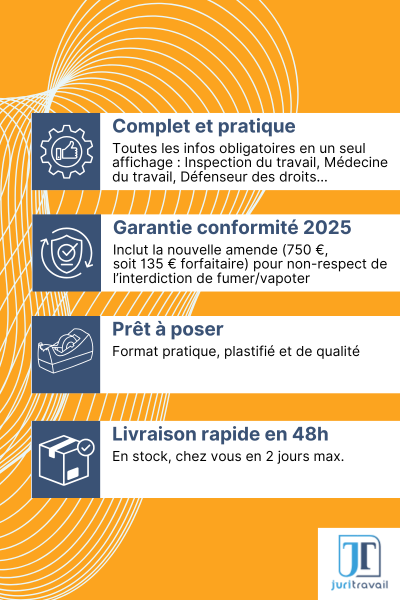 Complet et pratique

Toutes les infos obligatoires en un seul affichage : Inspection du travail, Médecine du travail, Défenseur des droits...

Garantie conformité 2025

Inclut la nouvelle amende (750 €, soit 135 € forfaitaire) pour non-respect de l'interdiction de fumer/vapoter

Prêt à poser

Format pratique, plastifié et de qualité

Livraison rapide en 48h

En stock, chez vous en 2 jours max.

JT
juritravail